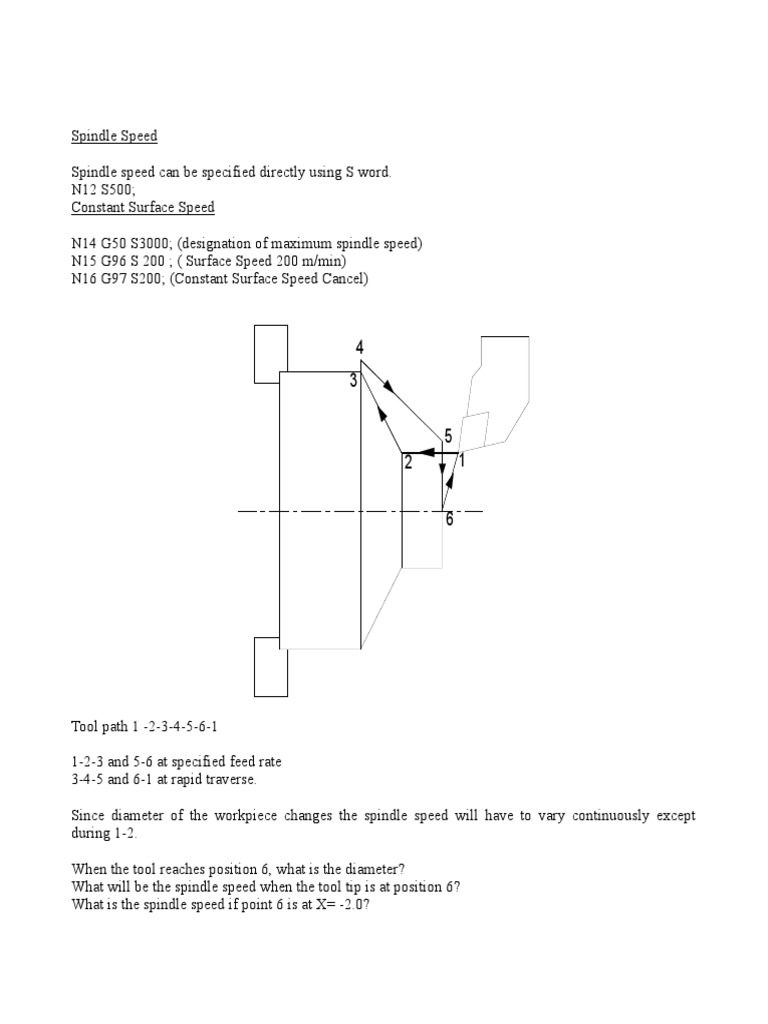 Spindle Speed

Spindle speed can be specified directly using S word.
N12 S500;
Constant Surface Speed

N14 G50 S3000; (designation of maximum spindle speed)
N15 G96 S 200 ; ( Surface Speed 200 m/min)
N16 G97 S200; (Constant Surface Speed Cancel)

4
3
5
2
1
6

Tool path 1 -2-3-4-5-6-1

1-2-3 and 5-6 at specified feed rate
3-4-5 and 6-1 at rapid traverse.

Since diameter of the workpiece changes the spindle speed will have to vary continuously except during 1-2.

When the tool reaches position 6, what is the diameter?
What will be the spindle speed when the tool tip is at position 6?
What is the spindle speed if point 6 is at X= -2.0?